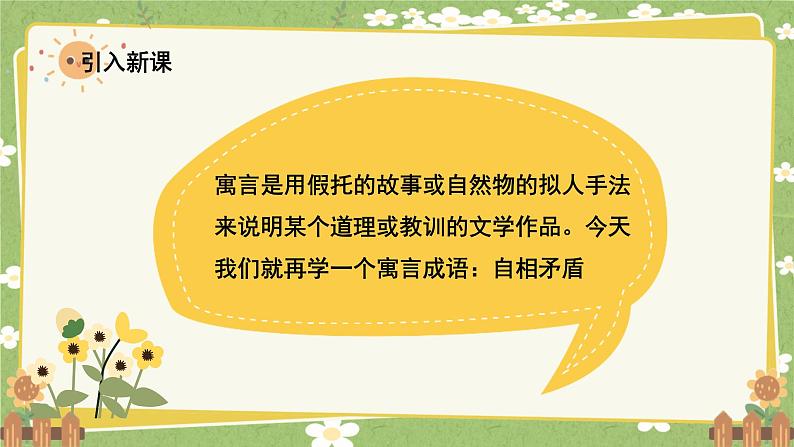 引入新课

寓言是用假托的故事或自然物的拟人手法来说明某个道理或教训的文学作品。今天我们就再学一个寓言成语：自相矛盾